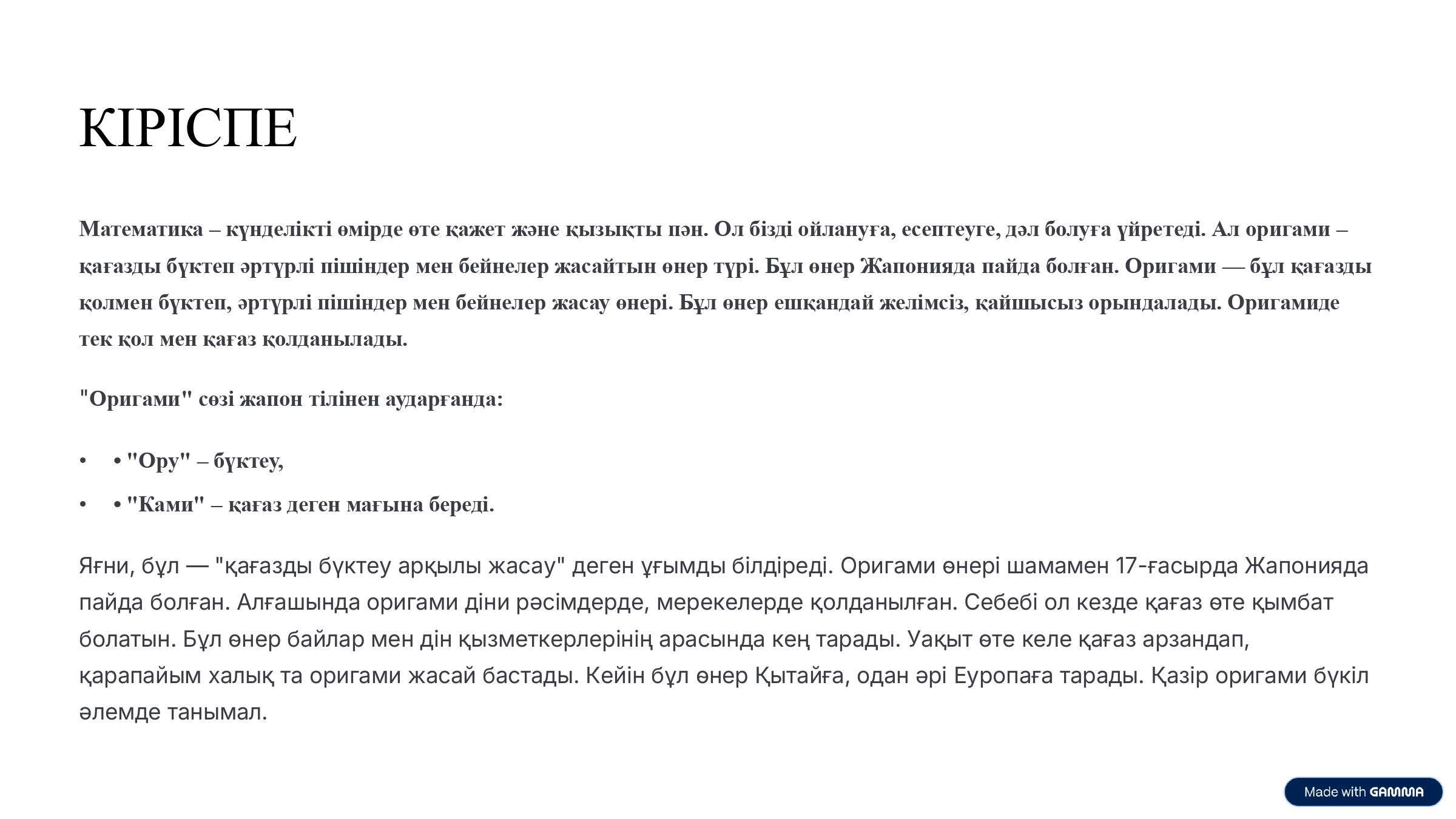 КІРІСПЕ

Математика – күнделікті өмірде өте қажет және қызықты пән. Ол бізді ойлануға, есептеуге, дәл болуға үйретеді. Ал оригами – қағазды бүктеп әртүрлі пішіндер мен бейнелер жасайтын өнер түрі. Бұл өнер Жапонияда пайда болған. Оригами — бұл қағазды қолмен бүктеп, әртүрлі пішіндер мен бейнелер жасау өнері. Бұл өнер ешқандай желімсіз, қайшысыз орындалады. Оригамиде тек қол мен қағаз қолданылады.

"Оригами" сөзі жапон тілінен аударғанда:

• • "Ору" – бүктеу,
• • "Ками" – қағаз деген мағына береді.

Яғни, бұл — "қағазды бүктеу арқылы жасау" деген ұғымды білдіреді. Оригами өнері шамамен 17-ғасырда Жапонияда пайда болған. Алғашында оригами діни рәсімдерде, мерекелерде қолданылған. Себебі ол кезде қағаз өте қымбат болатын. Бұл өнер байлар мен дін қызметкерлерінің арасында кең тарады. Уақыт өте келе қағаз арзандап, қарапайым халық та оригами жасай бастады. Кейін бұл өнер Қытайға, одан әрі Еуропаға тарады. Қазір оригами бүкіл әлемде танымал.

Made with GAMMA